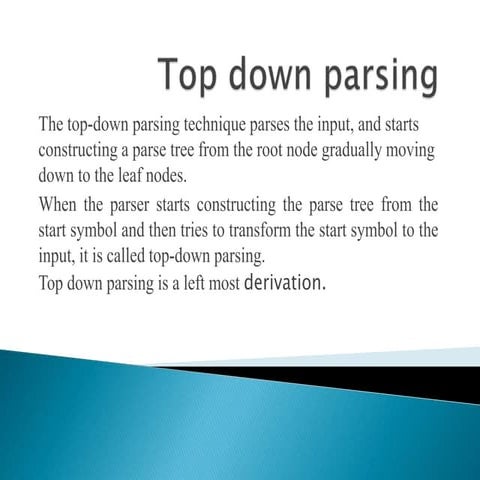 Top down parsing

The top-down parsing technique parses the input, and starts constructing a parse tree from the root node gradually moving down to the leaf nodes.

When the parser starts constructing the parse tree from the start symbol and then tries to transform the start symbol to the input, it is called top-down parsing.

Top down parsing is a left most derivation.